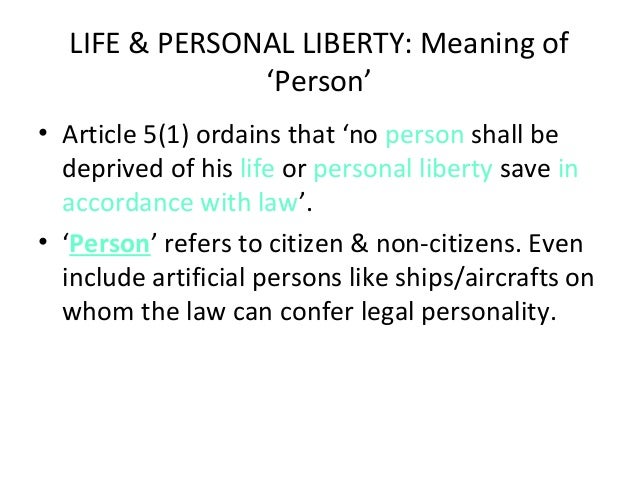 LIFE & PERSONAL LIBERTY: Meaning of 'Person'

• Article 5(1) ordains that 'no person shall be deprived of his life or personal liberty save in accordance with law'.

• 'Person' refers to citizen & non-citizens. Even include artificial persons like ships/aircrafts on whom the law can confer legal personality.